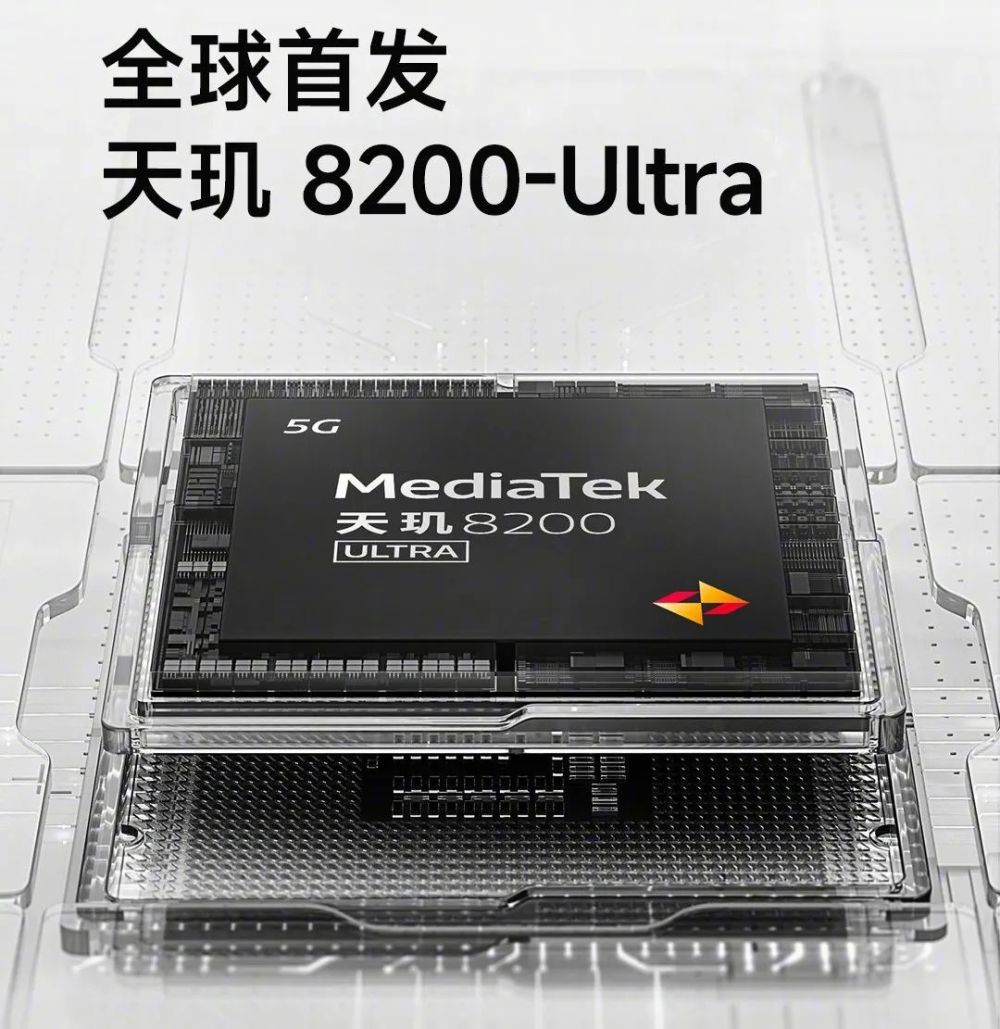 全球首发
天玑 8200-Ultra

5G

MediaTek
天玑 8200
ULTRA